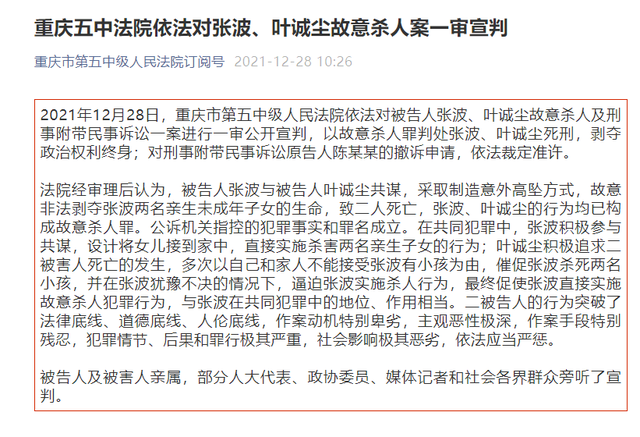 重庆五中法院依法对张波、叶诚尘故意杀人案一审宣判

重庆市第五中级人民法院订阅号 2021-12-28 10:26

2021年12月28日，重庆市第五中级人民法院依法对被告人张波、叶诚尘故意杀人及刑事附带民事诉讼一案进行一审公开宣判，以故意杀人罪判处张波、叶诚尘死刑，剥夺政治权利终身；对刑事附带民事诉讼原告人陈某某的撤诉申请，依法裁定准许。

法院经审理后认为，被告人张波与被告人叶诚尘共谋，采取制造意外高坠方式，故意非法剥夺张波两名亲生未成年子女的生命，致二人死亡，张波、叶诚尘的行为均已构成故意杀人罪。公诉机关指控的犯罪事实和罪名成立。在共同犯罪中，张波积极参与共谋，设计将女儿接到家中，直接实施杀害两名亲生子女的行为；叶诚尘积极追求二被害人死亡的发生，多次以自己和家人不能接受张波有小孩为由，催促张波杀死两名小孩，并在张波犹豫不决的情况下，逼迫张波实施杀人行为，最终促使张波直接实施故意杀人犯罪行为，与张波在共同犯罪中的地位、作用相当。二被告人的行为突破了法律底线、道德底线、人伦底线，作案动机特别卑劣，主观恶性极深，作案手段特别残忍，犯罪情节、后果和罪行极其严重，社会影响极其恶劣，依法应当严惩。

被告人及被害人亲属，部分人大代表、政协委员、媒体记者和社会各界群众旁听了宣判。